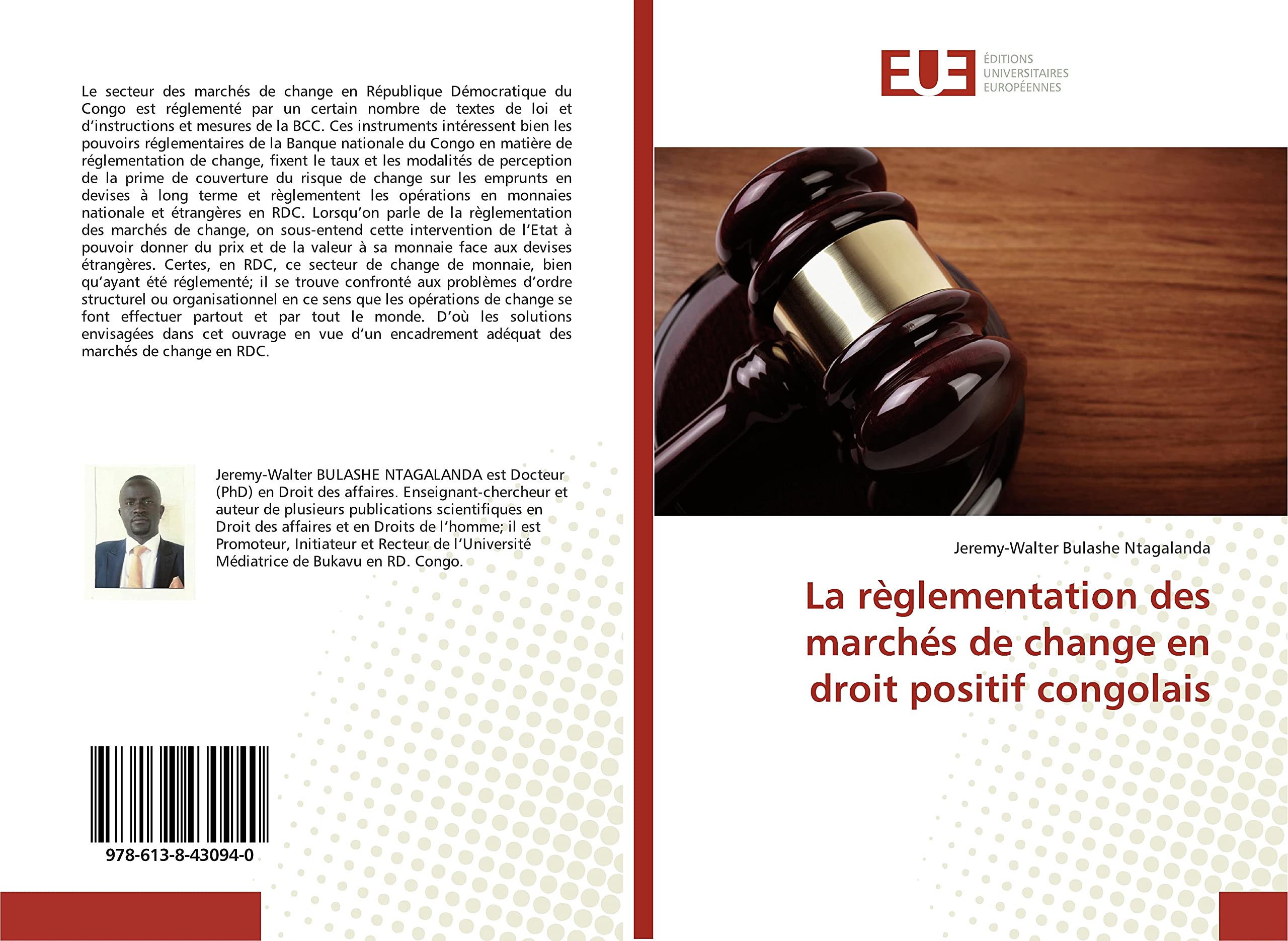 Le secteur des marchés de change en République Démocratique du Congo est réglementé par un certain nombre de textes de loi et d'instructions et mesures de la BCC. Ces instruments intéressent bien les pouvoirs réglementaires de la Banque nationale du Congo en matière de réglementation de change, fixent le taux et les modalités de perception de la prime de couverture du risque de change sur les emprunts en devises à long terme et règlementent les opérations en monnaies nationale et étrangères en RDC. Lorsqu'on parle de la règlementation des marchés de change, on sous-entend cette intervention de l'Etat à pouvoir donner du prix et de la valeur à sa monnaie face aux devises étrangères. Certes, en RDC, ce secteur de change de monnaie, bien qu'ayant été réglementé; il se trouve confronté aux problèmes d'ordre structurel ou organisationnel en ce sens que les opérations de change se font effectuer partout et par tout le monde. D'où les solutions envisagées dans cet ouvrage en vue d'un encadrement adéquat des marchés de change en RDC.

Jeremy-Walter BULASHE NTAGALANDA est Docteur (PhD) en Droit des affaires. Enseignant-chercheur et auteur de plusieurs publications scientifiques en Droit des affaires et en Droits de l'homme; il est Promoteur, Initiateur et Recteur de l'Université Médiatrice de Bukavu en RD. Congo.

978-613-8-43094-0

EUE
ÉDITIONS
UNIVERSITAIRES
EUROPÉENNES

Jeremy-Walter Bulashe Ntagalanda

La règlementation des marchés de change en droit positif congolais